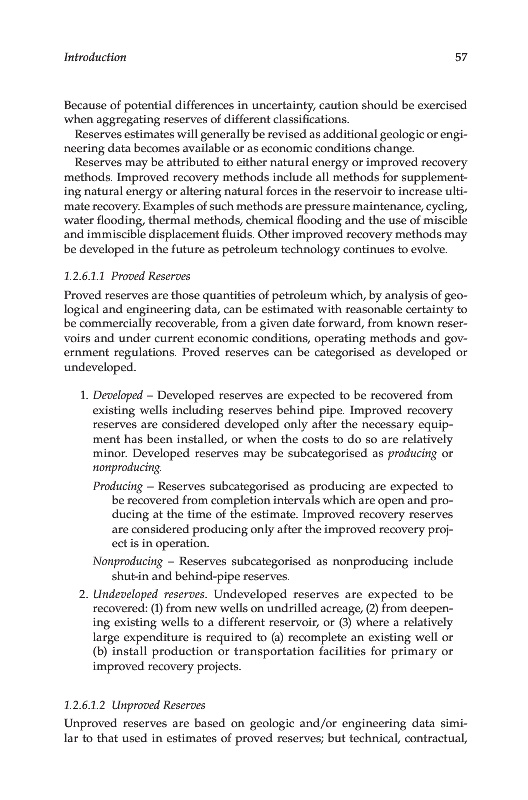 Introduction 57

Because of potential differences in uncertainty, caution should be exercised when aggregating reserves of different classifications.

Reserves estimates will generally be revised as additional geologic or engineering data becomes available or as economic conditions change.

Reserves may be attributed to either natural energy or improved recovery methods. Improved recovery methods include all methods for supplementing natural energy or altering natural forces in the reservoir to increase ultimate recovery. Examples of such methods are pressure maintenance, cycling, water flooding, thermal methods, chemical flooding and the use of miscible and immiscible displacement fluids. Other improved recovery methods may be developed in the future as petroleum technology continues to evolve.

1.2.6.1.1 Proved Reserves

Proved reserves are those quantities of petroleum which, by analysis of geological and engineering data, can be estimated with reasonable certainty to be commercially recoverable, from a given date forward, from known reservoirs and under current economic conditions, operating methods and government regulations. Proved reserves can be categorised as developed or undeveloped.

1. Developed – Developed reserves are expected to be recovered from existing wells including reserves behind pipe. Improved recovery reserves are considered developed only after the necessary equipment has been installed, or when the costs to do so are relatively minor. Developed reserves may be subcategorised as producing or nonproducing.

Producing – Reserves subcategorised as producing are expected to be recovered from completion intervals which are open and producing at the time of the estimate. Improved recovery reserves are considered producing only after the improved recovery project is in operation.

Nonproducing – Reserves subcategorised as nonproducing include shut-in and behind-pipe reserves.

2. Undeveloped reserves. Undeveloped reserves are expected to be recovered: (1) from new wells on undrilled acreage, (2) from deepening existing wells to a different reservoir, or (3) where a relatively large expenditure is required to (a) recomplete an existing well or (b) install production or transportation facilities for primary or improved recovery projects.

1.2.6.1.2 Unproved Reserves

Unproved reserves are based on geologic and/or engineering data similar to that used in estimates of proved reserves; but technical, contractual,